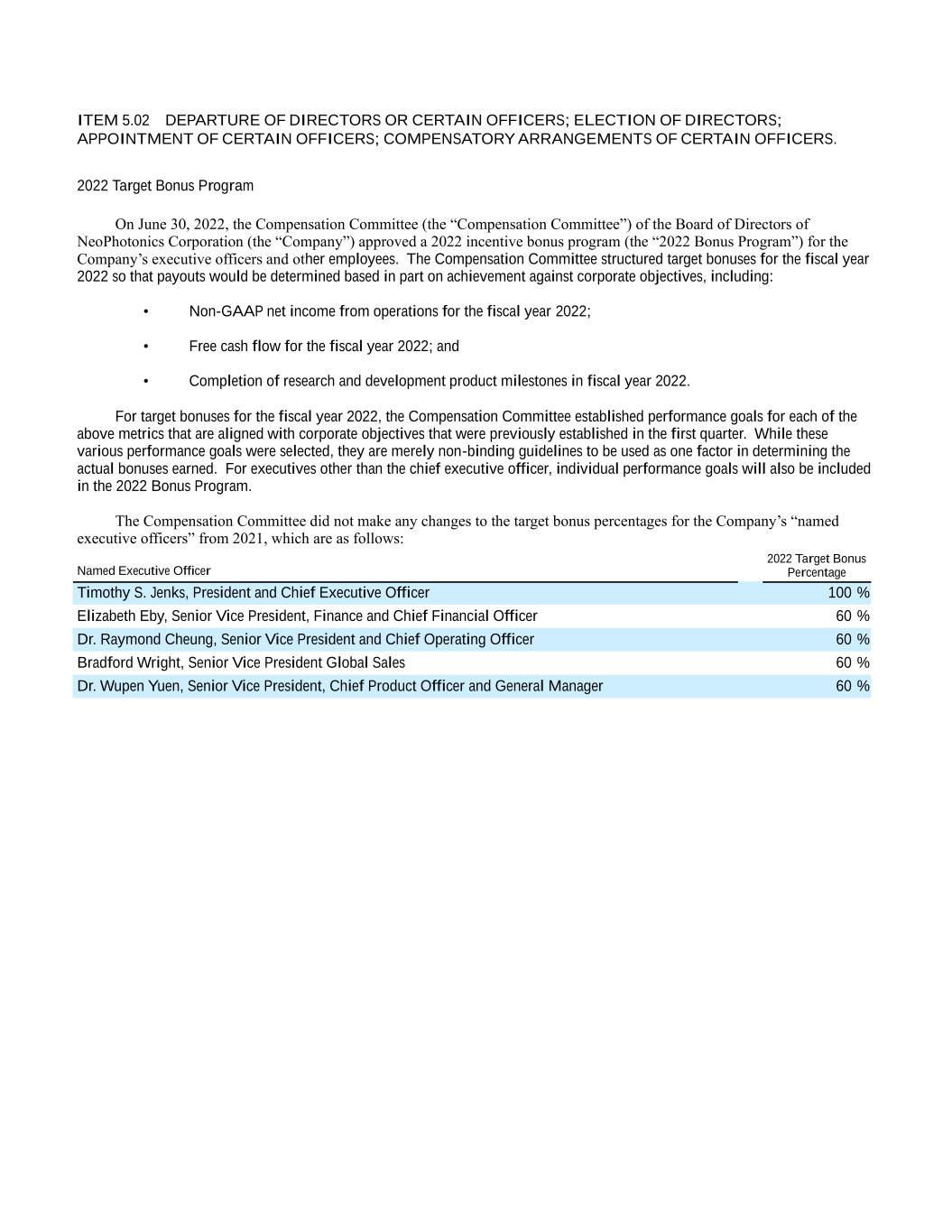 ITEM 5.02 DEPARTURE OF DIRECTORS OR CERTAIN OFFICERS; ELECTION OF DIRECTORS; APPOINTMENT OF CERTAIN OFFICERS; COMPENSATORY ARRANGEMENTS OF CERTAIN OFFICERS.

2022 Target Bonus Program

On June 30, 2022, the Compensation Committee (the “Compensation Committee”) of the Board of Directors of NeoPhotonics Corporation (the “Company”) approved a 2022 incentive bonus program (the “2022 Bonus Program”) for the Company’s executive officers and other employees. The Compensation Committee structured target bonuses for the fiscal year 2022 so that payouts would be determined based in part on achievement against corporate objectives, including:

• Non-GAAP net income from operations for the fiscal year 2022;

• Free cash flow for the fiscal year 2022; and

• Completion of research and development product milestones in fiscal year 2022.

For target bonuses for the fiscal year 2022, the Compensation Committee established performance goals for each of the above metrics that are aligned with corporate objectives that were previously established in the first quarter. While these various performance goals were selected, they are merely non-binding guidelines to be used as one factor in determining the actual bonuses earned. For executives other than the chief executive officer, individual performance goals will also be included in the 2022 Bonus Program.

The Compensation Committee did not make any changes to the target bonus percentages for the Company’s “named executive officers” from 2021, which are as follows:

| Named Executive Officer | 2022 Target Bonus Percentage |
|---|---|
| Timothy S. Jenks, President and Chief Executive Officer | 100 % |
| Elizabeth Eby, Senior Vice President, Finance and Chief Financial Officer | 60 % |
| Dr. Raymond Cheung, Senior Vice President and Chief Operating Officer | 60 % |
| Bradford Wright, Senior Vice President Global Sales | 60 % |
| Dr. Wupen Yuen, Senior Vice President, Chief Product Officer and General Manager | 60 % |